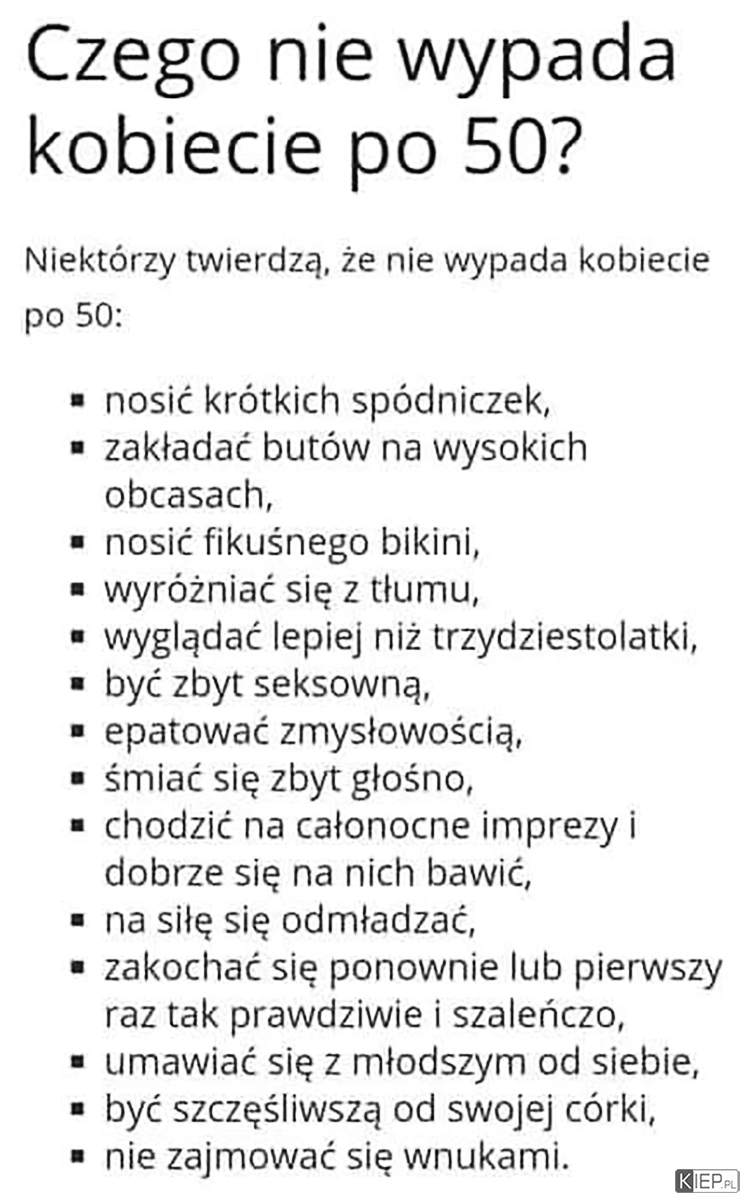 Czego nie wypada kobiecie po 50?

Niektórzy twierdzą, że nie wypada kobiecie po 50:

- nosić krótkich spódniczek,
- zakładać butów na wysokich obcasach,
- nosić fikuśnego bikini,
- wyróżniać się z tłumu,
- wyglądać lepiej niż trzydziestolatki,
- być zbyt seksowną,
- epatować zmysłowością,
- śmiać się zbyt głośno,
- chodzić na całonocne imprezy i dobrze się na nich bawić,
- na siłę się odmładzać,
- zakochać się ponownie lub pierwszy raz tak prawdziwie i szaleńczo,
- umawiać się z młodszym od siebie,
- być szczęśliwszą od swojej córki,
- nie zajmować się wnukami.

KIEP.PL